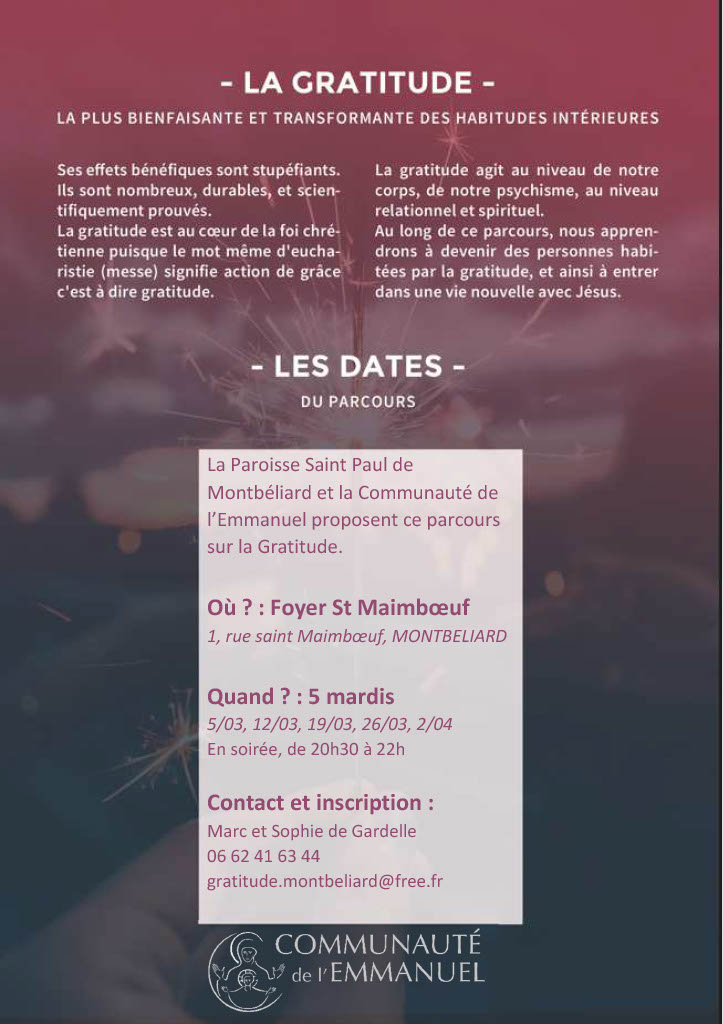 - LA GRATITUDE -

LA PLUS BIENFAISANTE ET TRANSFORMANTE DES HABITUDES INTÉRIEURES

Ses effets bénéfiques sont stupéfiants. Ils sont nombreux, durables, et scientifiquement prouvés.
La gratitude est au cœur de la foi chrétienne puisque le mot même d'eucharistie (messe) signifie action de grâce c'est à dire gratitude.

La gratitude agit au niveau de notre corps, de notre psychisme, au niveau relationnel et spirituel.
Au long de ce parcours, nous apprendrons à devenir des personnes habitées par la gratitude, et ainsi à entrer dans une vie nouvelle avec Jésus.

- LES DATES -

DU PARCOURS

La Paroisse Saint Paul de Montbéliard et la Communauté de l'Emmanuel proposent ce parcours sur la Gratitude.

Où ? : Foyer St Maimbœuf
1, rue saint Maimbœuf, MONTBELIARD

Quand ? : 5 mardis
5/03, 12/03, 19/03, 26/03, 2/04
En soirée, de 20h30 à 22h

Contact et inscription :
Marc et Sophie de Gardelle
06 62 41 63 44
gratitude.montbeliard@free.fr

COMMUNAUTÉ de l'EMMANUEL